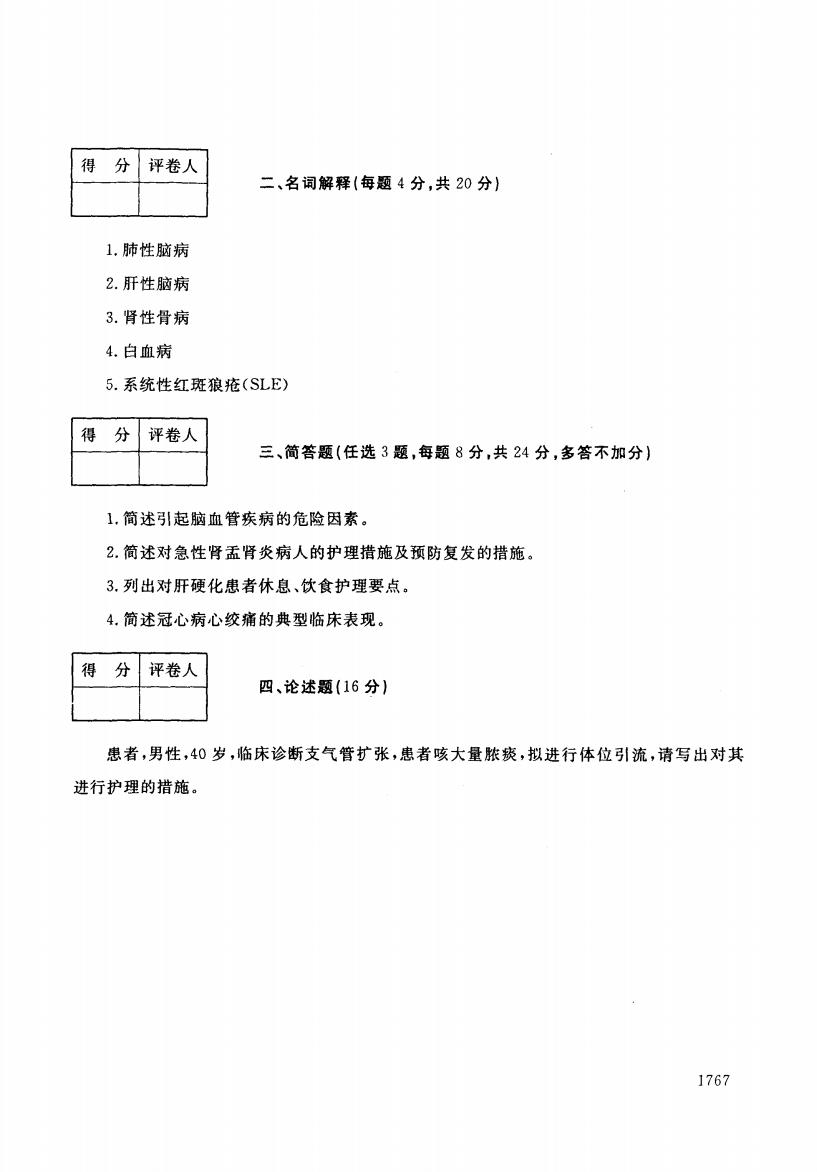 | 得　分 | 评卷人 |
|---|---|
|  |  |

二、名词解释(每题 4 分,共 20 分)

1. 肺性脑病

2. 肝性脑病

3. 肾性骨病

4. 白血病

5. 系统性红斑狼疮(SLE)

| 得　分 | 评卷人 |
|---|---|
|  |  |

三、简答题(任选 3 题,每题 8 分,共 24 分,多答不加分)

1. 简述引起脑血管疾病的危险因素。

2. 简述对急性肾盂肾炎病人的护理措施及预防复发的措施。

3. 列出对肝硬化患者休息、饮食护理要点。

4. 简述冠心病心绞痛的典型临床表现。

| 得　分 | 评卷人 |
|---|---|
|  |  |

四、论述题(16 分)

患者,男性,40 岁,临床诊断支气管扩张,患者咳大量脓痰,拟进行体位引流,请写出对其进行护理的措施。

1767